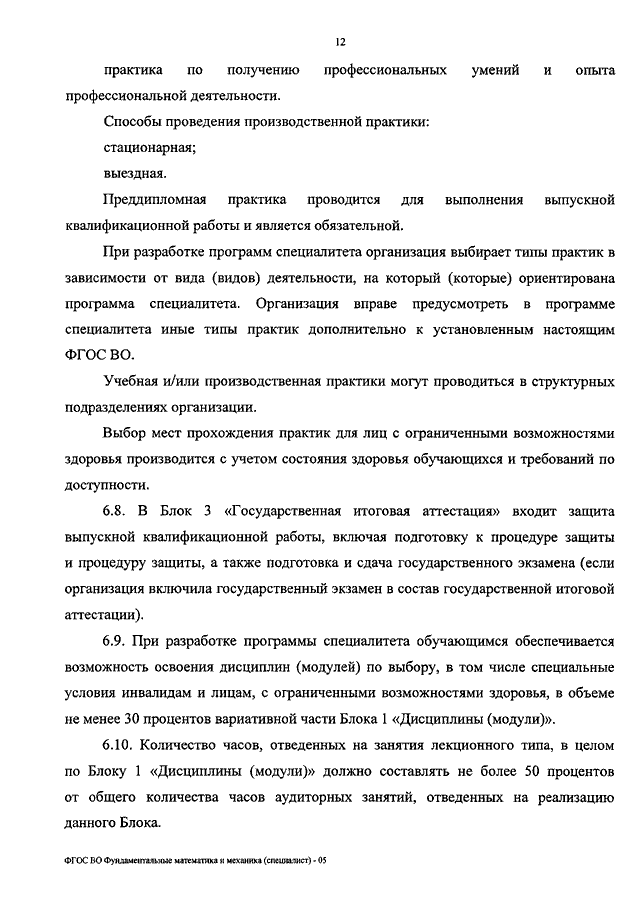 12

практика по получению профессиональных умений и опыта профессиональной деятельности.

Способы проведения производственной практики:

стационарная;

выездная.

Преддипломная практика проводится для выполнения выпускной квалификационной работы и является обязательной.

При разработке программ специалитета организация выбирает типы практик в зависимости от вида (видов) деятельности, на который (которые) ориентирована программа специалитета. Организация вправе предусмотреть в программе специалитета иные типы практик дополнительно к установленным настоящим ФГОС ВО.

Учебная и/или производственная практики могут проводиться в структурных подразделениях организации.

Выбор мест прохождения практик для лиц с ограниченными возможностями здоровья производится с учетом состояния здоровья обучающихся и требований по доступности.

6.8. В Блок 3 «Государственная итоговая аттестация» входит защита выпускной квалификационной работы, включая подготовку к процедуре защиты и процедуру защиты, а также подготовка и сдача государственного экзамена (если организация включила государственный экзамен в состав государственной итоговой аттестации).

6.9. При разработке программы специалитета обучающимся обеспечивается возможность освоения дисциплин (модулей) по выбору, в том числе специальные условия инвалидам и лицам, с ограниченными возможностями здоровья, в объеме не менее 30 процентов вариативной части Блока 1 «Дисциплины (модули)».

6.10. Количество часов, отведенных на занятия лекционного типа, в целом по Блоку 1 «Дисциплины (модули)» должно составлять не более 50 процентов от общего количества часов аудиторных занятий, отведенных на реализацию данного Блока.

ФГОС ВО Фундаментальные математика и механика (специалист) - 05